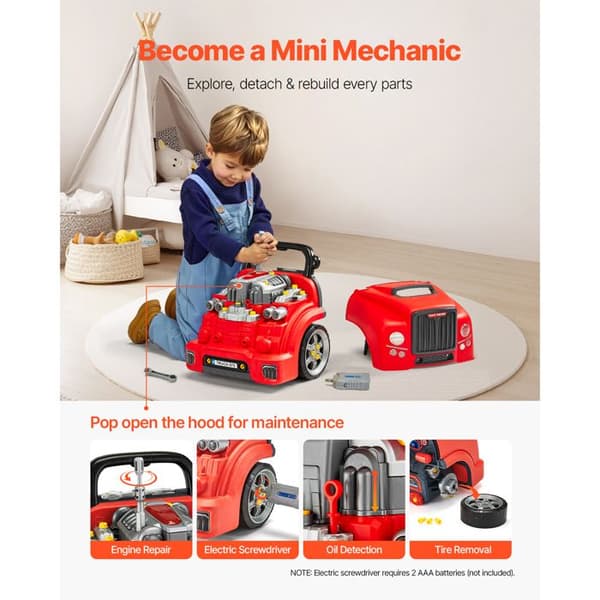 Become a Mini Mechanic

Explore, detach & rebuild every parts

Pop open the hood for maintenance

Engine Repair

Electric Screwdriver

Oil Detection

Tire Removal

NOTE: Electric screwdriver requires 2 AAA batteries (not included).